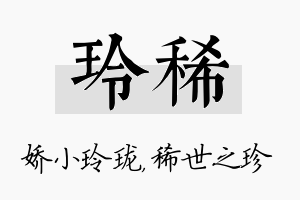 玲稀

娇小玲珑，稀世之珍